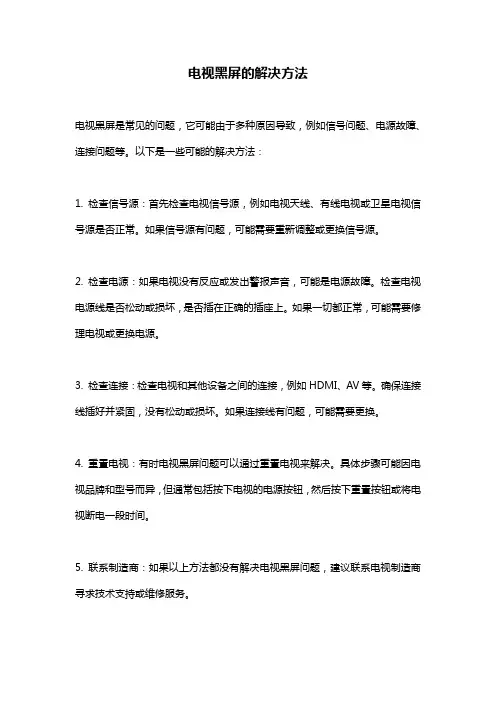 电视黑屏的解决方法

电视黑屏是常见的问题，它可能由于多种原因导致，例如信号问题、电源故障、连接问题等。以下是一些可能的解决方法：

1. 检查信号源：首先检查电视信号源，例如电视天线、有线电视或卫星电视信号源是否正常。如果信号源有问题，可能需要重新调整或更换信号源。

2. 检查电源：如果电视没有反应或发出警报声音，可能是电源故障。检查电视电源线是否松动或损坏，是否插在正确的插座上。如果一切都正常，可能需要修理电视或更换电源。

3. 检查连接：检查电视和其他设备之间的连接，例如 HDMI、AV 等。确保连接线插好并紧固，没有松动或损坏。如果连接线有问题，可能需要更换。

4. 重置电视：有时电视黑屏问题可以通过重置电视来解决。具体步骤可能因电视品牌和型号而异，但通常包括按下电视的电源按钮，然后按下重置按钮或将电视断电一段时间。

5. 联系制造商：如果以上方法都没有解决电视黑屏问题，建议联系电视制造商寻求技术支持或维修服务。